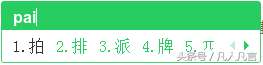 pai

1.拍 2.排 3.派 4.牌 5.π

头条号 / 凡人凡言